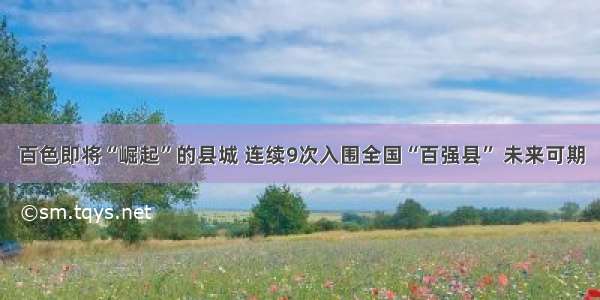 百色即将“崛起”的县城 连续9次入围全国“百强县” 未来可期

©sm.tqys.net